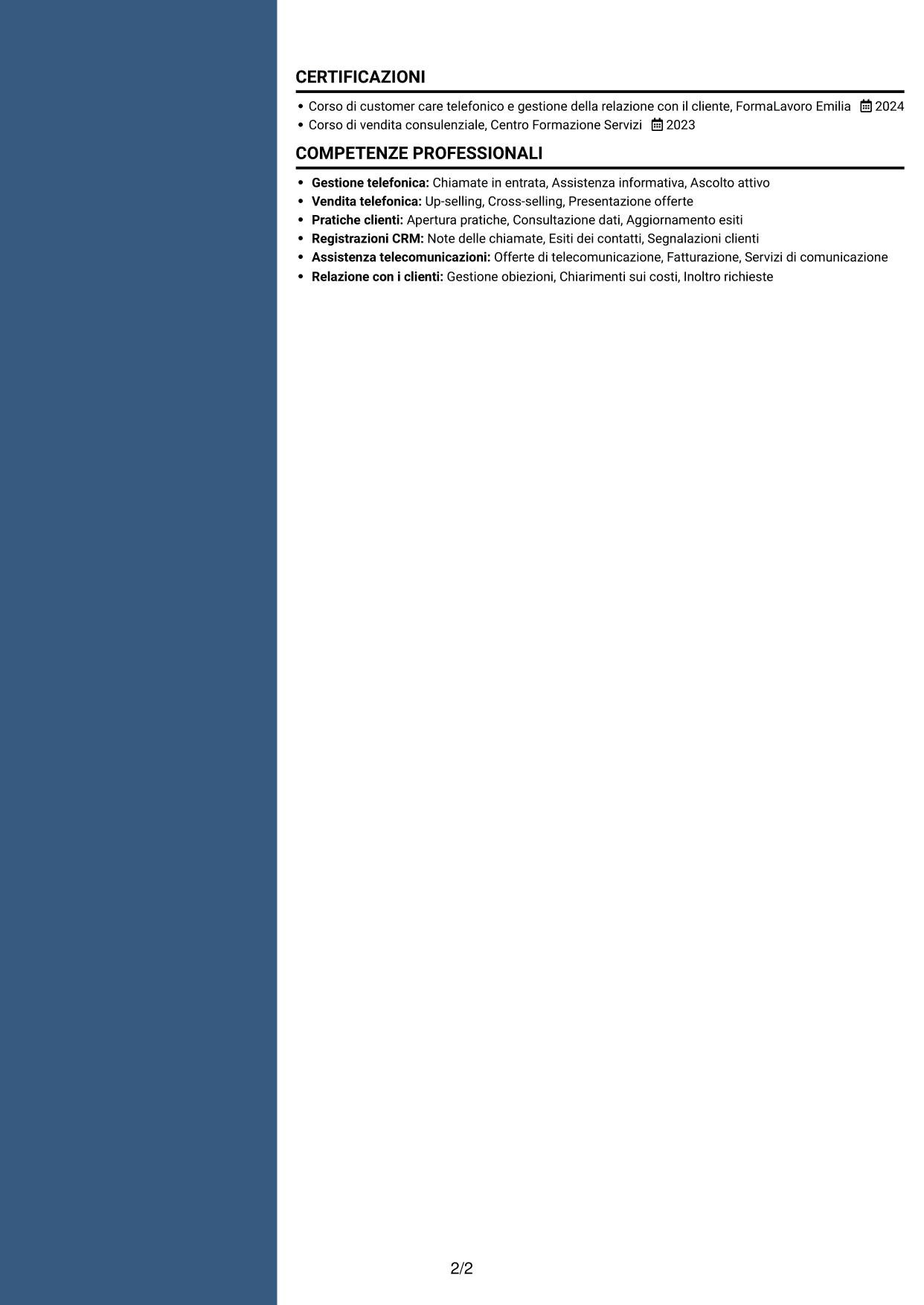 CERTIFICAZIONI

• Corso di customer care telefonico e gestione della relazione con il cliente, FormaLavoro Emilia 2024
• Corso di vendita consulenziale, Centro Formazione Servizi 2023

COMPETENZE PROFESSIONALI

• Gestione telefonica: Chiamate in entrata, Assistenza informativa, Ascolto attivo
• Vendita telefonica: Up-selling, Cross-selling, Presentazione offerte
• Pratiche clienti: Apertura pratiche, Consultazione dati, Aggiornamento esiti
• Registrazioni CRM: Note delle chiamate, Esiti dei contatti, Segnalazioni clienti
• Assistenza telecomunicazioni: Offerte di telecomunicazione, Fatturazione, Servizi di comunicazione
• Relazione con i clienti: Gestione obiezioni, Chiarimenti sui costi, Inoltro richieste

2/2